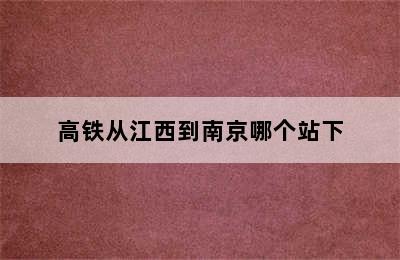 高铁从江西到南京哪个站下